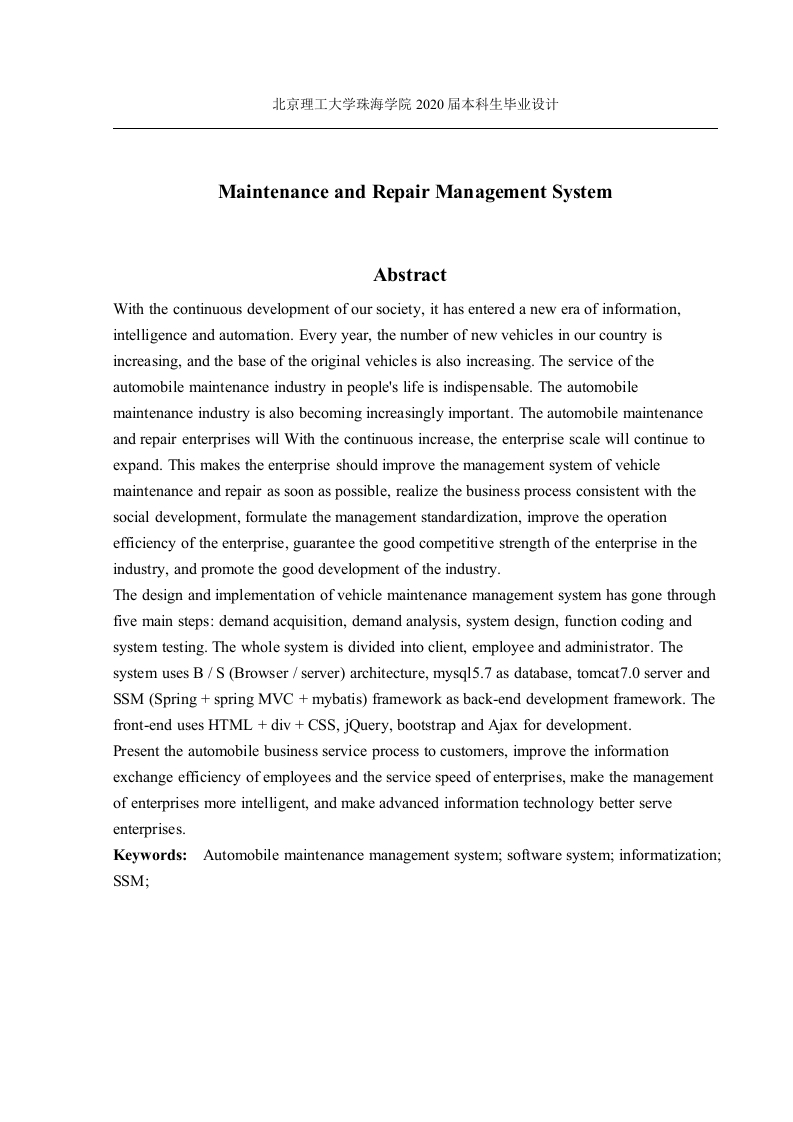 北京理工大学珠海学院 2020 届本科生毕业设计

Maintenance and Repair Management System

Abstract

With the continuous development of our society, it has entered a new era of information, intelligence and automation. Every year, the number of new vehicles in our country is increasing, and the base of the original vehicles is also increasing. The service of the automobile maintenance industry in people's life is indispensable. The automobile maintenance industry is also becoming increasingly important. The automobile maintenance and repair enterprises will With the continuous increase, the enterprise scale will continue to expand. This makes the enterprise should improve the management system of vehicle maintenance and repair as soon as possible, realize the business process consistent with the social development, formulate the management standardization, improve the operation efficiency of the enterprise, guarantee the good competitive strength of the enterprise in the industry, and promote the good development of the industry.
The design and implementation of vehicle maintenance management system has gone through five main steps: demand acquisition, demand analysis, system design, function coding and system testing. The whole system is divided into client, employee and administrator. The system uses B / S (Browser / server) architecture, mysql5.7 as database, tomcat7.0 server and SSM (Spring + spring MVC + mybatis) framework as back-end development framework. The front-end uses HTML + div + CSS, jQuery, bootstrap and Ajax for development.
Present the automobile business service process to customers, improve the information exchange efficiency of employees and the service speed of enterprises, make the management of enterprises more intelligent, and make advanced information technology better serve enterprises.
Keywords: Automobile maintenance management system; software system; informatization; SSM;